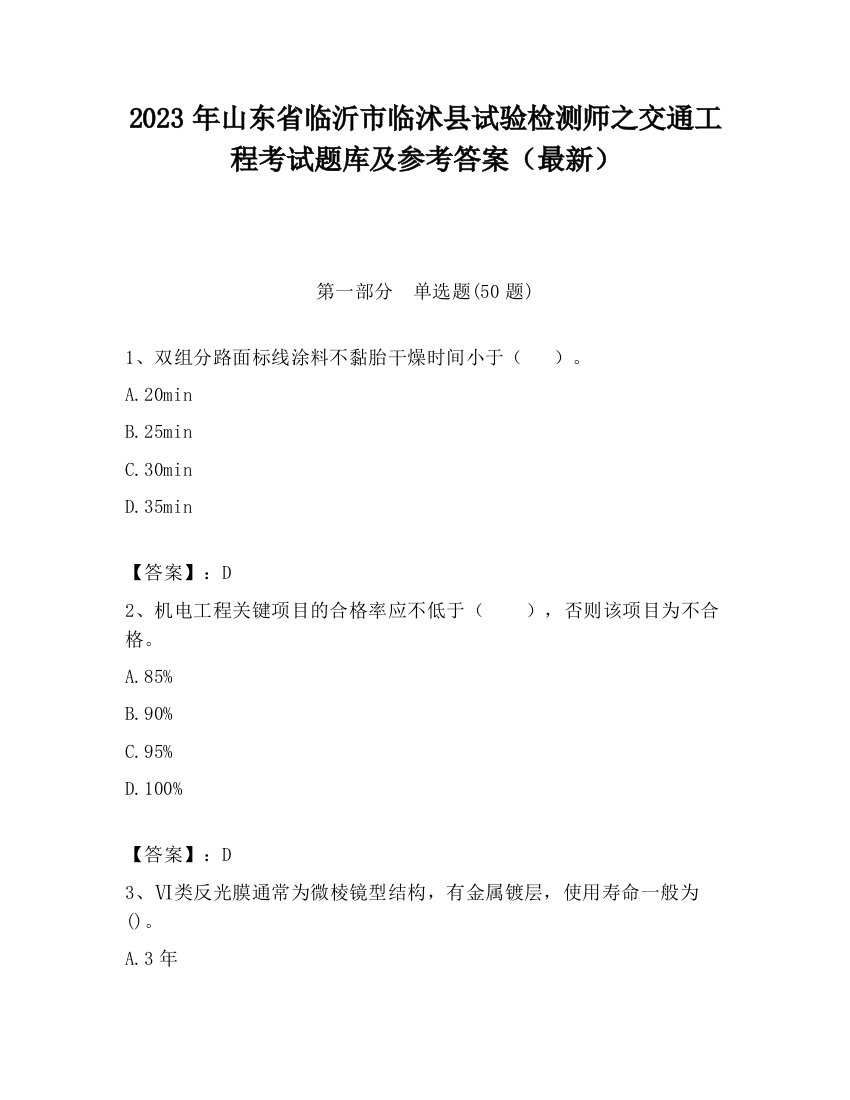 2023 年山东省临沂市临沭县试验检测师之交通工程考试题库及参考答案（最新）

第一部分　单选题(50 题)

1、双组分路面标线涂料不黏胎干燥时间小于（　　）。

A.20min

B.25min

C.30min

D.35min

【答案】：D

2、机电工程关键项目的合格率应不低于（　　），否则该项目为不合格。

A.85%

B.90%

C.95%

D.100%

【答案】：D

3、VI类反光膜通常为微棱镜型结构，有金属镀层，使用寿命一般为()。

A.3 年